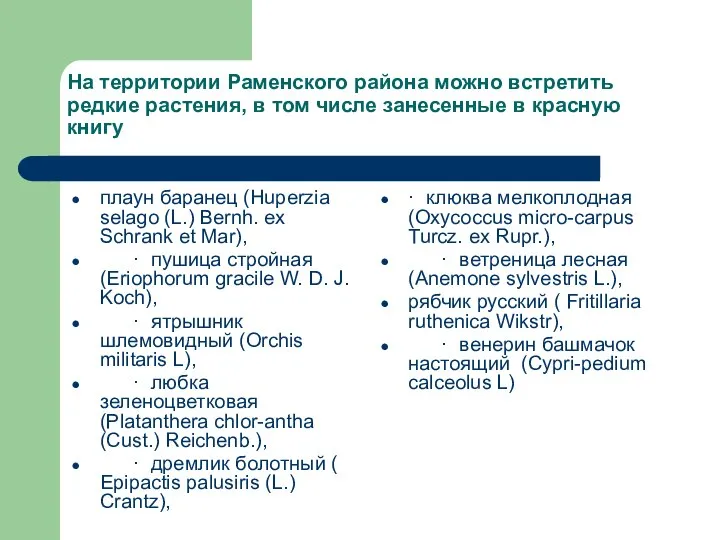 На территории Раменского района можно встретить редкие растения, в том числе занесенные в красную книгу

- плаун баранец (Huperzia selago (L.) Bernh. ex Schrank et Mar),
- · пушица стройная (Eriophorum gracile W. D. J. Koch),
- · ятрышник шлемовидный (Orchis militaris L),
- · любка зеленоцветковая (Platanthera chlor-antha (Cust.) Reichenb.),
- · дремлик болотный ( Epipactis palusiris (L.) Crantz),

- · клюква мелкоплодная (Oxycoccus micro-carpus Turcz. ex Rupr.),
- · ветреница лесная (Anemone sylvestris L.),
- рябчик русский ( Fritillaria ruthenica Wikstr),
- · венерин башмачок настоящий (Cypri-pedium calceolus L)